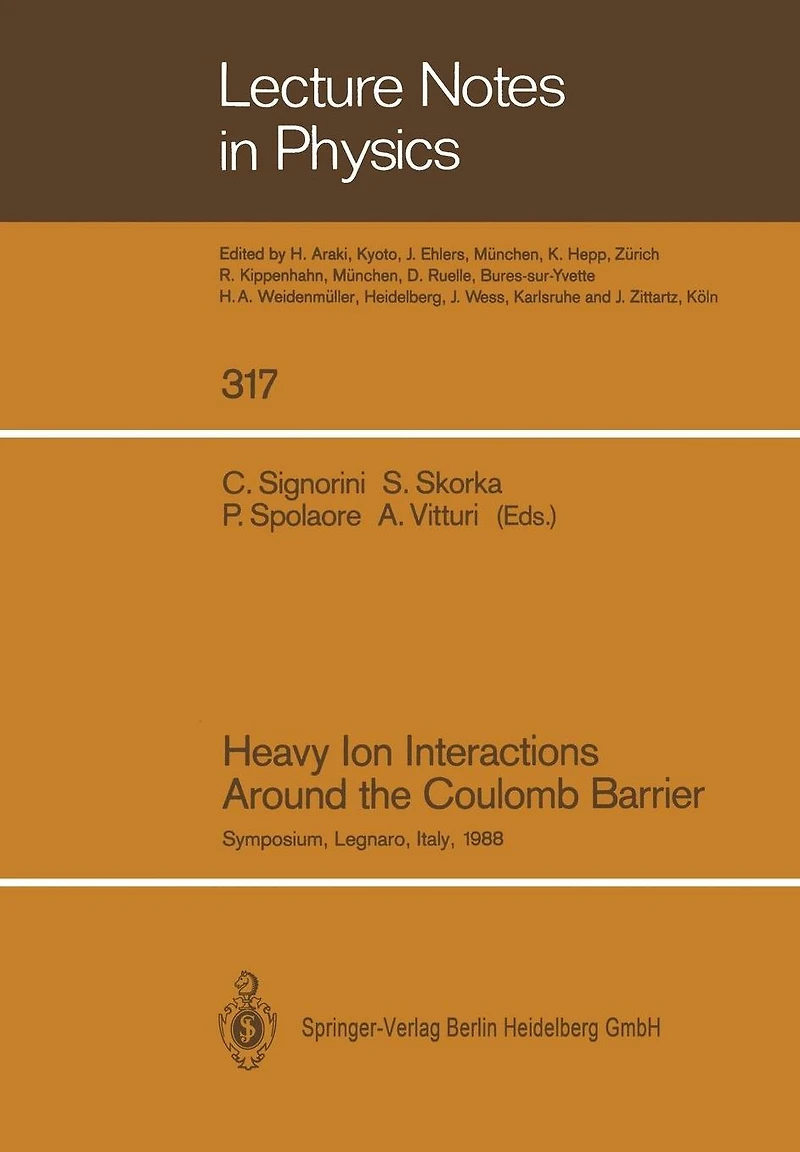 Lecture Notes in Physics

Edited by H. Araki, Kyoto, J. Ehlers, München, K. Hepp, Zürich
R. Kippenhahn, München, D. Ruelle, Bures-sur-Yvette
H. A. Weidenmüller, Heidelberg, J. Wess, Karlsruhe and J. Zittartz, Köln

317

C. Signorini S. Skorka
P. Spolaore A. Vitturi (Eds.)

Heavy Ion Interactions
Around the Coulomb Barrier

Symposium, Legnaro, Italy, 1988

Springer-Verlag Berlin Heidelberg GmbH